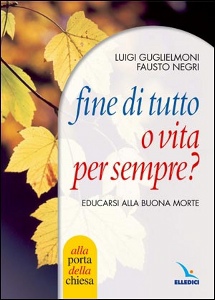 LUIGI GUGLIELMONI
FAUSTO NEGRI

fine di tutto o vita per sempre?

EDUCARSI ALLA BUONA MORTE

alla porta della chiesa

ELLEDICI